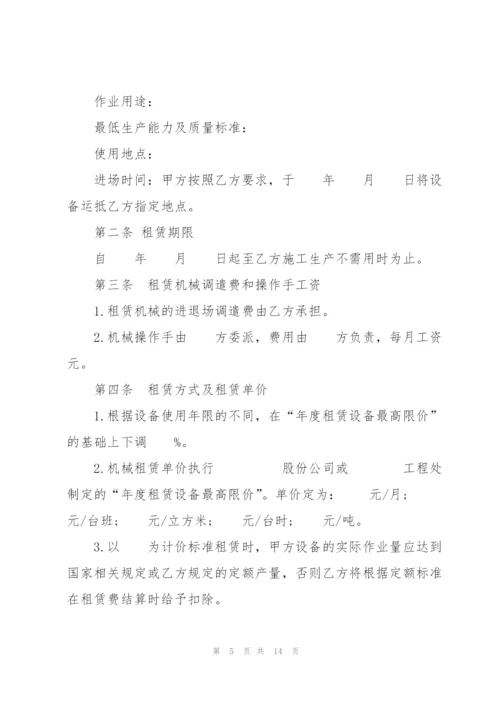 作业用途：

最低生产能力及质量标准：

使用地点：

进场时间：甲方按照乙方要求，于 年 月 日将设备运抵乙方指定地点。

第二条 租赁期限

自 年 月 日起至乙方施工生产不需用时为止。

第三条 租赁机械调遣费和操作手工资

1.租赁机械的进退场调遣费由乙方承担。

2.机械操作手由 方委派，费用由 方负责，每月工资 元。

第四条 租赁方式及租赁单价

1.根据设备使用年限的不同，在“年度租赁设备最高限价”的基础上下调 %。

2.机械租赁单价执行 股份公司或 工程处制定的“年度租赁设备最高限价”。单价定为： 元/月； 元/台班； 元/立方米； 元/台时； 元/吨。

3.以 为计价标准租赁时，甲方设备的实际作业量应达到国家相关规定或乙方规定的定额产量，否则乙方将根据定额标准在租赁费结算时给予扣除。

第 5 页 共 14 页